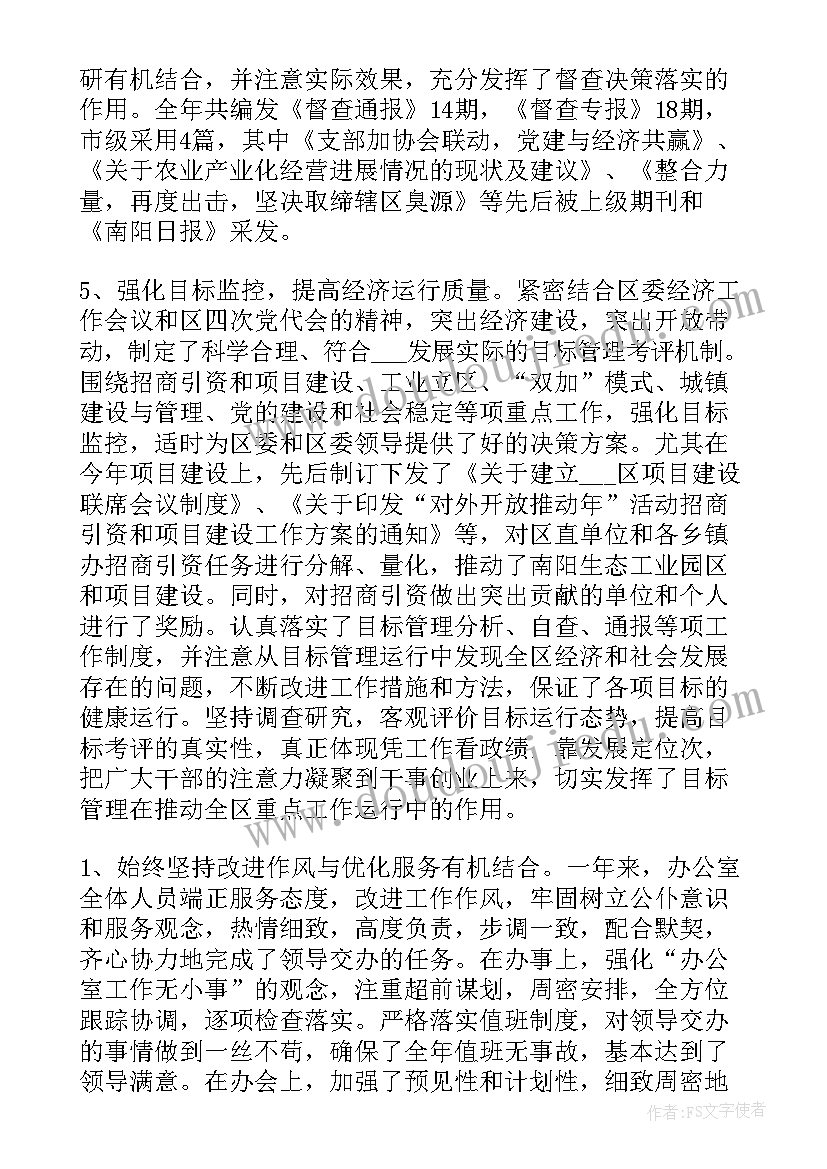 研有机结合，并注意实际效果，充分发挥了督查决策落实的作用。全年共编发《督查通报》14期，《督查专报》18期，市级采用4篇，其中《支部加协会联动，党建与经济共赢》、《关于农业产业化经营进展情况的现状及建议》、《整合力量，再度出击，坚决取缔辖区臭源》等先后被上级期刊和《南阳日报》采发。

5、强化目标监控，提高经济运行质量。紧密结合区委经济工作会议和区四次党代会的精神，突出经济建设，突出开放带动，制定了科学合理、符合___发展实际的目标管理考评机制。围绕招商引资和项目建设、工业立区、“双加”模式、城镇建设与管理、党的建设和社会稳定等项重点工作，强化目标监控，适时为区委和区委领导提供了好的决策方案。尤其在今年项目建设上，先后制订下发了《关于建立___区项目建设联席会议制度》、《关于印发“对外开放推动年”活动招商引资和项目建设工作方案的通知》等，对区直单位和各乡镇办招商引资任务进行分解、量化，推动了南阳生态工业园区和项目建设。同时，对招商引资做出突出贡献的单位和个人进行了奖励。认真落实了目标管理分析、自查、通报等项工作制度，并注意从目标管理运行中发现全区经济和社会发展存在的问题，不断改进工作措施和方法，保证了各项目标的健康运行。坚持调查研究，客观评价目标运行态势，提高目标考评的真实性，真正体现凭工作看政绩，靠发展定位次，把广大干部的注意力凝聚到干事创业上来，切实发挥了目标管理在推动全区重点工作运行中的作用。

1、始终坚持改进作风与优化服务有机结合。一年来，办公室全体人员端正服务态度，改进工作作风，牢固树立公仆意识和服务观念，热情细致，高度负责，步调一致，配合默契，齐心协力地完成了领导交办的任务。在办事上，强化“办公室工作无小事”的观念，注重超前谋划，周密安排，全方位跟踪协调，逐项检查落实。严格落实值班制度，对领导交办的事情做到一丝不苟，确保了全年值班无事故，基本达到了领导满意。在办会上，加强了预见性和计划性，细致周密地

作者：FS文字使者